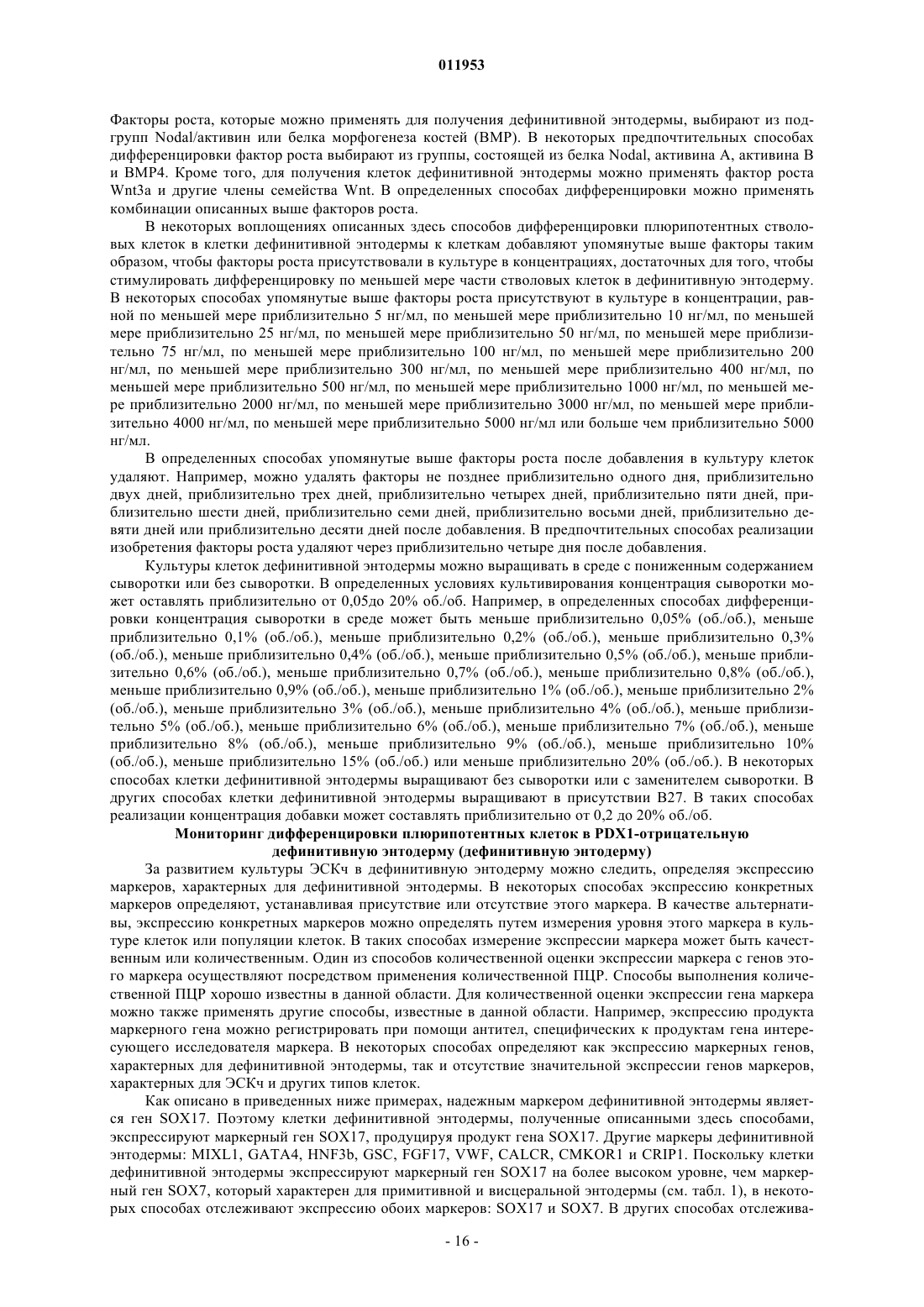 011953

Факторы роста, которые можно применять для получения дефинитивной энтодермы, выбирают из подгрупп Nodal/активин или белка морфогенеза костей (BMP). В некоторых предпочтительных способах дифференцировки фактор роста выбирают из группы, состоящей из белка Nodal, активина A, активина B и BMP4. Кроме того, для получения клеток дефинитивной энтодермы можно применять фактор роста Wnt3a и другие члены семейства Wnt. В определенных способах дифференцировки можно применять комбинации описанных выше факторов роста.

В некоторых воплощениях описанных здесь способов дифференцировки плюрипотентных стволовых клеток в клетки дефинитивной энтодермы к клеткам добавляют упомянутые выше факторы таким образом, чтобы факторы роста присутствовали в культуре в концентрациях, достаточных для того, чтобы стимулировать дифференцировку по меньшей мере части стволовых клеток в дефинитивную энтодерму. В некоторых способах упомянутые выше факторы роста присутствуют в культуре в концентрации, равной по меньшей мере приблизительно 5 нг/мл, по меньшей мере приблизительно 10 нг/мл, по меньшей мере приблизительно 25 нг/мл, по меньшей мере приблизительно 50 нг/мл, по меньшей мере приблизительно 75 нг/мл, по меньшей мере приблизительно 100 нг/мл, по меньшей мере приблизительно 200 нг/мл, по меньшей мере приблизительно 300 нг/мл, по меньшей мере приблизительно 400 нг/мл, по меньшей мере приблизительно 500 нг/мл, по меньшей мере приблизительно 1000 нг/мл, по меньшей мере приблизительно 2000 нг/мл, по меньшей мере приблизительно 3000 нг/мл, по меньшей мере приблизительно 4000 нг/мл, по меньшей мере приблизительно 5000 нг/мл или больше чем приблизительно 5000 нг/мл.

В определенных способах упомянутые выше факторы роста после добавления в культуру клеток удаляют. Например, можно удалять факторы не позднее приблизительно одного дня, приблизительно двух дней, приблизительно трех дней, приблизительно четырех дней, приблизительно пяти дней, приблизительно шести дней, приблизительно семи дней, приблизительно восьми дней, приблизительно девяти дней или приблизительно десяти дней после добавления. В предпочтительных способах реализации изобретения факторы роста удаляют через приблизительно четыре дня после добавления.

Культуры клеток дефинитивной энтодермы можно выращивать в среде с пониженным содержанием сыворотки или без сыворотки. В определенных условиях культивирования концентрация сыворотки может оставлять приблизительно от 0,05до 20% об./об. Например, в определенных способах дифференцировки концентрация сыворотки в среде может быть меньше приблизительно 0,05% (об./об.), меньше приблизительно 0,1% (об./об.), меньше приблизительно 0,2% (об./об.), меньше приблизительно 0,3% (об./об.), меньше приблизительно 0,4% (об./об.), меньше приблизительно 0,5% (об./об.), меньше приблизительно 0,6% (об./об.), меньше приблизительно 0,7% (об./об.), меньше приблизительно 0,8% (об./об.), меньше приблизительно 0,9% (об./об.), меньше приблизительно 1% (об./об.), меньше приблизительно 2% (об./об.), меньше приблизительно 3% (об./об.), меньше приблизительно 4% (об./об.), меньше приблизительно 5% (об./об.), меньше приблизительно 6% (об./об.), меньше приблизительно 7% (об./об.), меньше приблизительно 8% (об./об.), меньше приблизительно 9% (об./об.), меньше приблизительно 10% (об./об.), меньше приблизительно 15% (об./об.) или меньше приблизительно 20% (об./об.). В некоторых способах клетки дефинитивной энтодермы выращивают без сыворотки или с заменителем сыворотки. В других способах клетки дефинитивной энтодермы выращивают в присутствии B27. В таких способах реализации концентрация добавки может составлять приблизительно от 0,2 до 20% об./об.

Мониторинг дифференцировки плюрипотентных клеток в PDX1-отрицательную дефинитивную энтодерму (дефинитивную энтодерму)

За развитием культуры ЭСКч в дефинитивную энтодерму можно следить, определяя экспрессию маркеров, характерных для дефинитивной энтодермы. В некоторых способах экспрессию конкретных маркеров определяют, устанавливая присутствие или отсутствие этого маркера. В качестве альтернативы, экспрессию конкретных маркеров можно определять путем измерения уровня этого маркера в культуре клеток или популяции клеток. В таких способах измерение экспрессии маркера может быть качественным или количественным. Один из способов количественной оценки экспрессии маркера с генов этого маркера осуществляют посредством применения количественной ПЦР. Способы выполнения количественной ПЦР хорошо известны в данной области. Для количественной оценки экспрессии гена маркера можно также применять другие способы, известные в данной области. Например, экспрессию продукта маркерного гена можно регистрировать при помощи антител, специфических к продуктам гена интересующего исследователя маркера. В некоторых способах определяют как экспрессию маркерных генов, характерных для дефинитивной энтодермы, так и отсутствие значительной экспрессии генов маркеров, характерных для ЭСКч и других типов клеток.

Как описано в приведенных ниже примерах, надежным маркером дефинитивной энтодермы является ген SOX17. Поэтому клетки дефинитивной энтодермы, полученные описанными здесь способами, экспрессируют маркерный ген SOX17, продуцируя продукт гена SOX17. Другие маркеры дефинитивной энтодермы: MIXL1, GATA4, HNF3b, GSC, FGF17, VWF, CALCR, CMKOR1 и CRIP1. Поскольку клетки дефинитивной энтодермы экспрессируют маркерный ген SOX17 на более высоком уровне, чем маркерный ген SOX7, который характерен для примитивной и висцеральной энтодермы (см. табл. 1), в некоторых способах отслеживают экспрессию обоих маркеров: SOX17 и SOX7. В других способах отслежива-

- 16 -